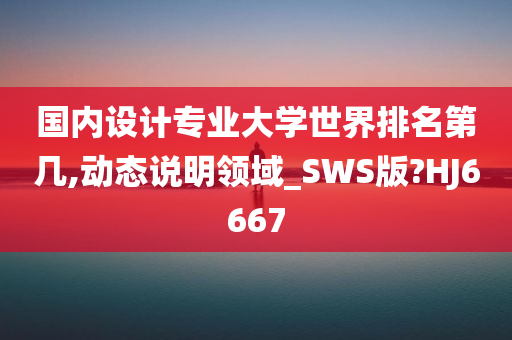 国内设计专业大学世界排名第几,动态说明领域_SWS版?HJ6667